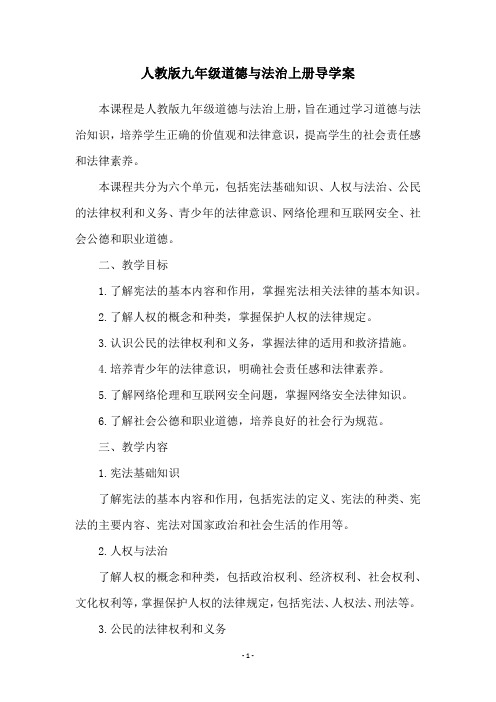 人教版九年级道德与法治上册导学案

本课程是人教版九年级道德与法治上册，旨在通过学习道德与法治知识，培养学生正确的价值观和法律意识，提高学生的社会责任感和法律素养。

本课程共分为六个单元，包括宪法基础知识、人权与法治、公民的法律权利和义务、青少年的法律意识、网络伦理和互联网安全、社会公德和职业道德。

二、教学目标

1.了解宪法的基本内容和作用，掌握宪法相关法律的基本知识。

2.了解人权的概念和种类，掌握保护人权的法律规定。

3.认识公民的法律权利和义务，掌握法律的适用和救济措施。

4.培养青少年的法律意识，明确社会责任感和法律素养。

5.了解网络伦理和互联网安全问题，掌握网络安全法律知识。

6.了解社会公德和职业道德，培养良好的社会行为规范。

三、教学内容

1.宪法基础知识

了解宪法的基本内容和作用，包括宪法的定义、宪法的种类、宪法的主要内容、宪法对国家政治和社会生活的作用等。

2.人权与法治

了解人权的概念和种类，包括政治权利、经济权利、社会权利、文化权利等，掌握保护人权的法律规定，包括宪法、人权法、刑法等。

3.公民的法律权利和义务

- 1 -